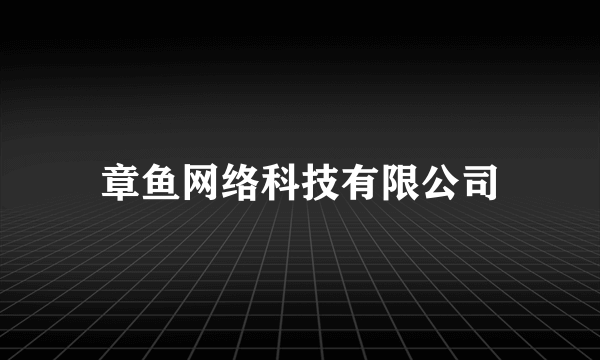 章鱼网络科技有限公司